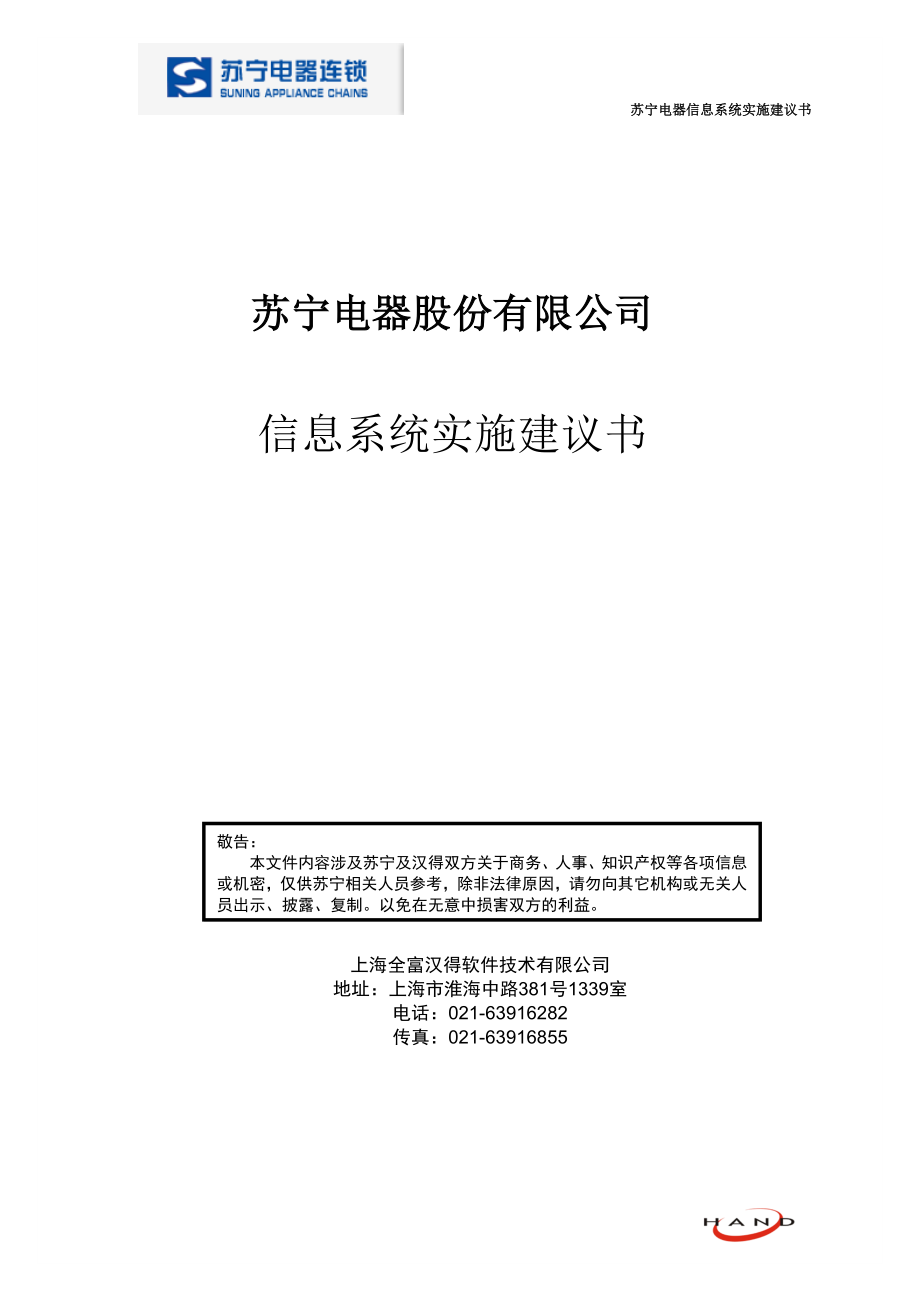 苏宁电器连锁
SUNING APPLIANCE CHAINS

苏宁电器信息系统实施建议书

苏宁电器股份有限公司

信息系统实施建议书

敬告：
本文件内容涉及苏宁及汉得双方关于商务、人事、知识产权等各项信息或机密，仅供苏宁相关人员参考，除非法律原因，请勿向其它机构或无关人员出示、披露、复制。以免在无意中损害双方的利益。

上海全富汉得软件技术有限公司
地址：上海市淮海中路381号1339室
电话：021-63916282
传真：021-63916855

HAND